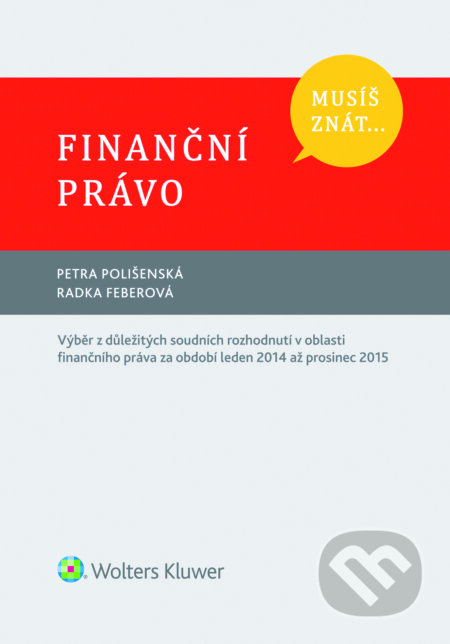 MUSÍŠ ZNÁT...

FINANČNÍ PRÁVO

PETRA POLIŠENSKÁ
RADKA FEBEROVÁ

Výběr z důležitých soudních rozhodnutí v oblasti finančního práva za období leden 2014 až prosinec 2015

Wolters Kluwer